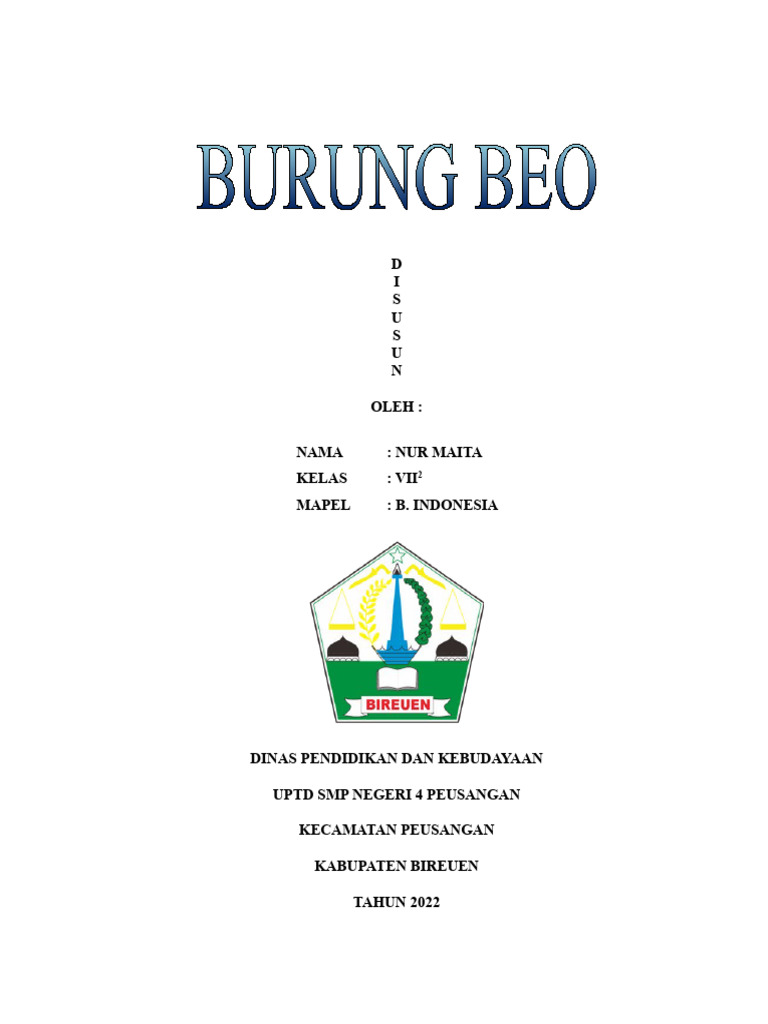 BURUNG BEO

D
I
S
U
S
U
N

OLEH :

NAMA : NUR MAITA
KELAS : VII$^2$
MAPEL : B. INDONESIA

BIREUEN

DINAS PENDIDIKAN DAN KEBUDAYAAN

UPTD SMP NEGERI 4 PEUSANGAN

KECAMATAN PEUSANGAN

KABUPATEN BIREUEN

TAHUN 2022